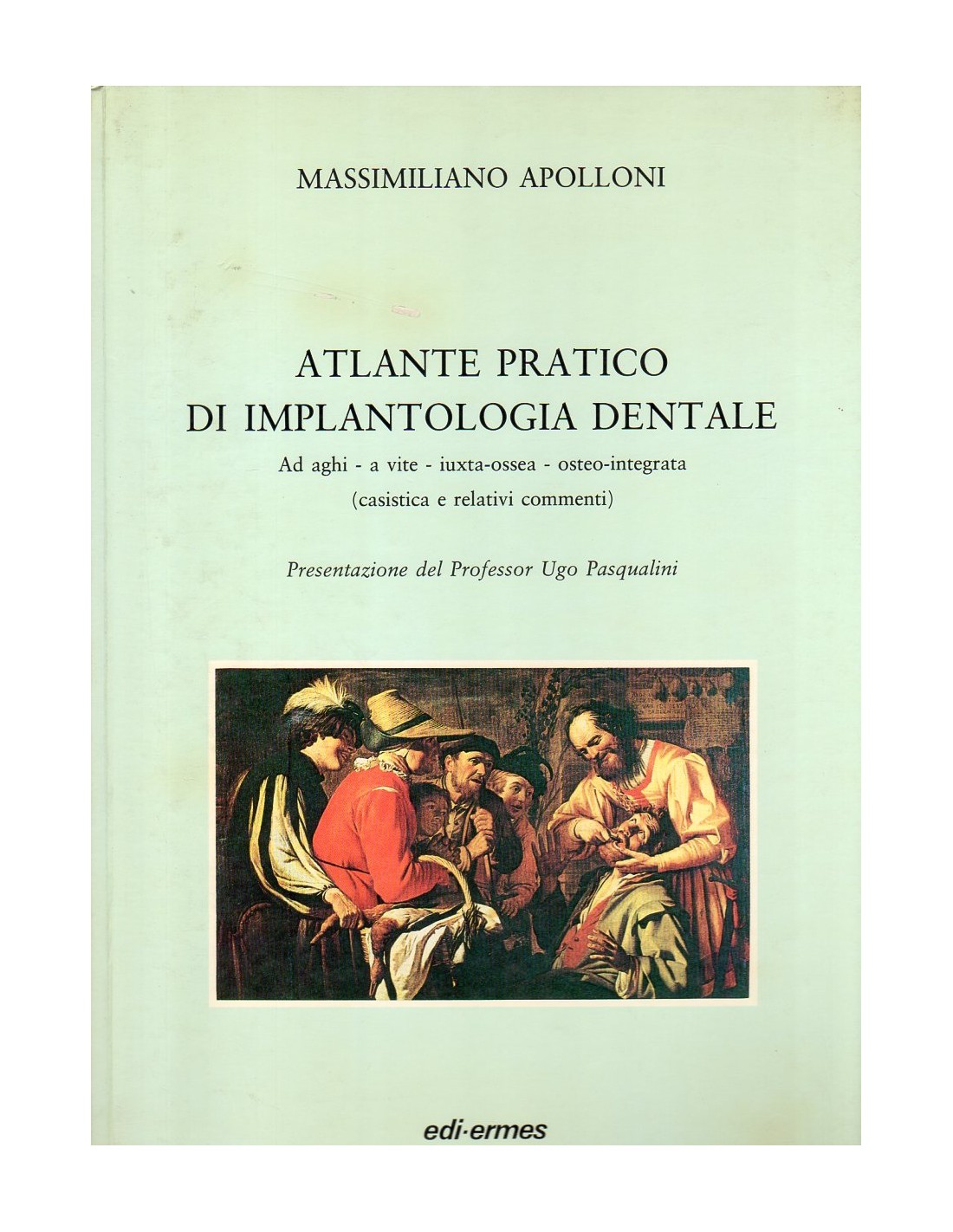 MASSIMILIANO APOLLONI

ATLANTE PRATICO
DI IMPLANTOLOGIA DENTALE

Ad aghi - a vite - iuxta-ossea - osteo-integrata
(casistica e relativi commenti)

Presentazione del Professor Ugo Pasqualini

edi·ermes